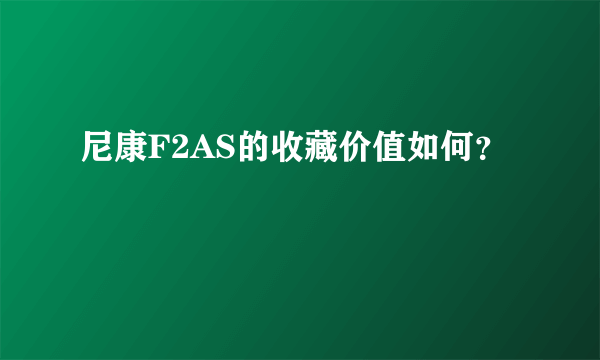 尼康F2AS的收藏价值如何？